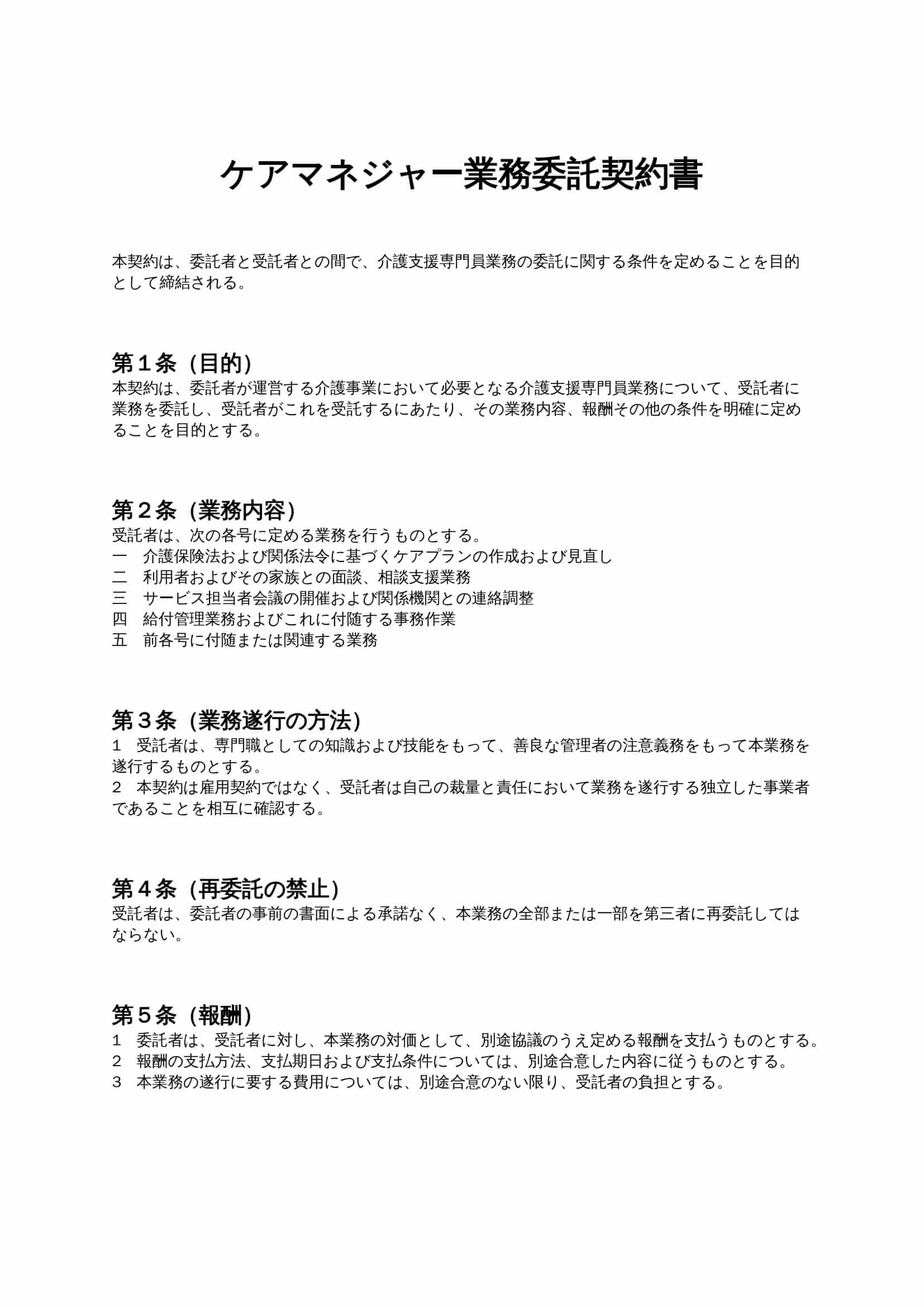 ケアマネジャー業務委託契約書

本契約は、委託者と受託者との間で、介護支援専門員業務の委託に関する条件を定めることを目的として締結される。

第１条（目的）
本契約は、委託者が運営する介護事業において必要となる介護支援専門員業務について、受託者に業務を委託し、受託者がこれを受託するにあたり、その業務内容、報酬その他の条件を明確に定めることを目的とする。

第２条（業務内容）
受託者は、次の各号に定める業務を行うものとする。
一　介護保険法および関係法令に基づくケアプランの作成および見直し
二　利用者およびその家族との面談、相談支援業務
三　サービス担当者会議の開催および関係機関との連絡調整
四　給付管理業務およびこれに付随する事務作業
五　前各号に付随または関連する業務

第３条（業務遂行の方法）
１　受託者は、専門職としての知識および技能をもって、善良な管理者の注意義務をもって本業務を遂行するものとする。
２　本契約は雇用契約ではなく、受託者は自己の裁量と責任において業務を遂行する独立した事業者であることを相互に確認する。

第４条（再委託の禁止）
受託者は、委託者の事前の書面による承諾なく、本業務の全部または一部を第三者に再委託してはならない。

第５条（報酬）
１　委託者は、受託者に対し、本業務の対価として、別途協議のうえ定める報酬を支払うものとする。
２　報酬の支払方法、支払期日および支払条件については、別途合意した内容に従うものとする。
３　本業務の遂行に要する費用については、別途合意のない限り、受託者の負担とする。